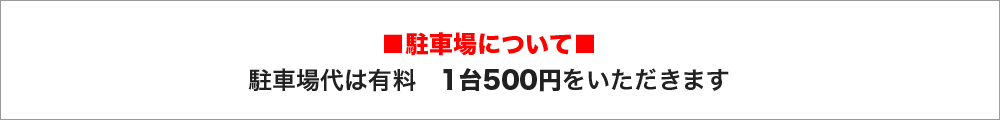 ■駐車場について■

駐車場代は有料　1台500円をいただきます